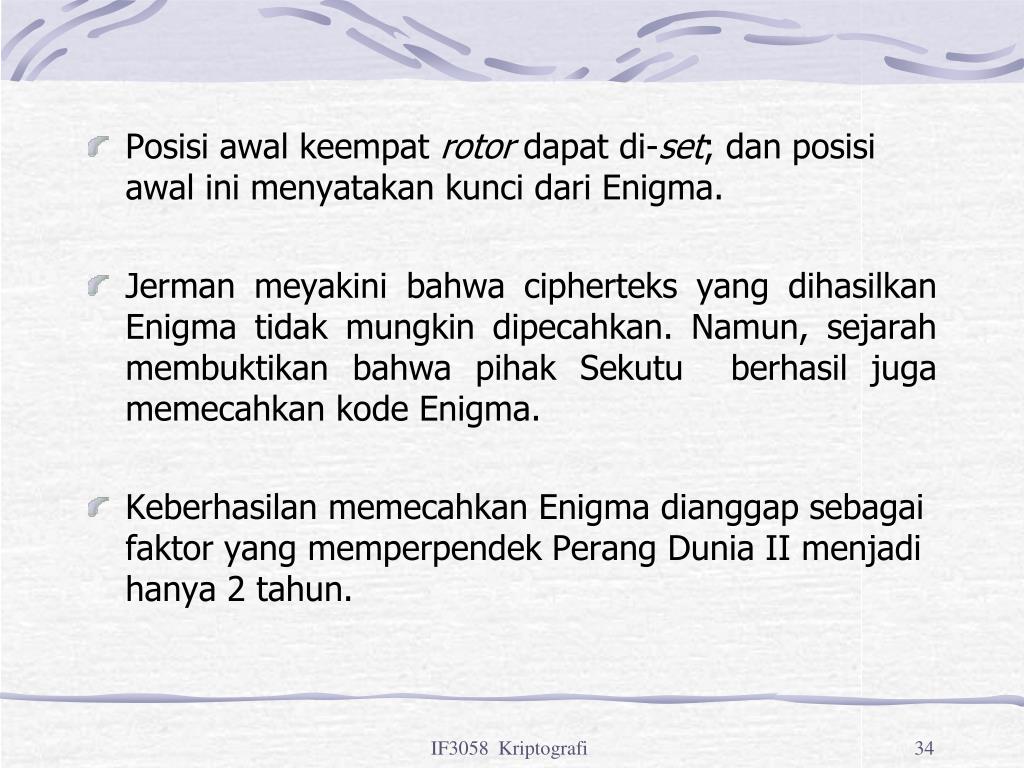 Posisi awal keempat rotor dapat di-set; dan posisi awal ini menyatakan kunci dari Enigma.

Jerman meyakini bahwa cipherteks yang dihasilkan Enigma tidak mungkin dipecahkan. Namun, sejarah membuktikan bahwa pihak Sekutu berhasil juga memecahkan kode Enigma.

Keberhasilan memecahkan Enigma dianggap sebagai faktor yang memperpendek Perang Dunia II menjadi hanya 2 tahun.

IF3058 Kriptografi

34